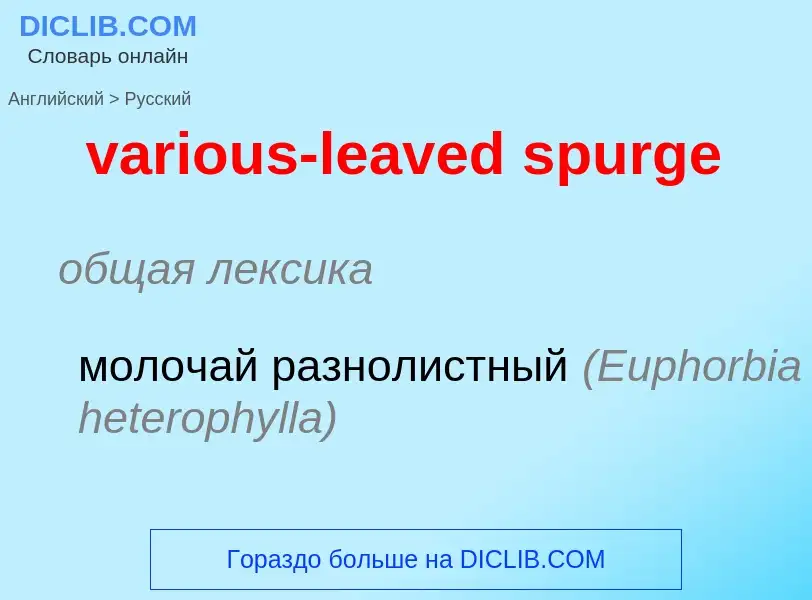 DICLIB.COM
Словарь онлайн

Английский > Русский

various-leaved spurge

общая лексика

молочай разнолистный (Euphorbia heterophylla)

Гораздо больше на DICLIB.COM